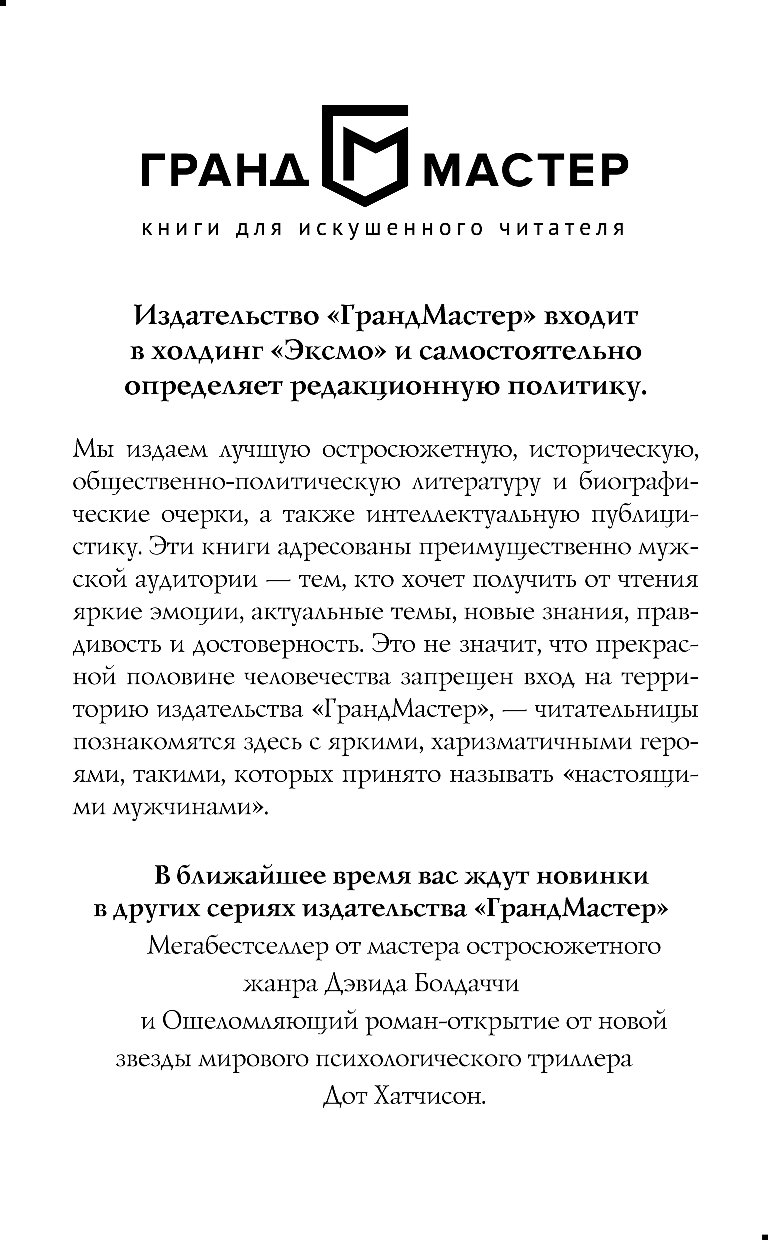 ГРАНД МАСТЕР

книги для искушенного читателя

Издательство «ГрандМастер» входит в холдинг «Эксмо» и самостоятельно определяет редакционную политику.

Мы издаем лучшую остросюжетную, историческую, общественно-политическую литературу и биографические очерки, а также интеллектуальную публицистику. Эти книги адресованы преимущественно мужской аудитории — тем, кто хочет получить от чтения яркие эмоции, актуальные темы, новые знания, правдивость и достоверность. Это не значит, что прекрасной половине человечества запрещен вход на территорию издательства «ГрандМастер», — читательницы познакомятся здесь с яркими, харизматичными героями, такими, которых принято называть «настоящими мужчинами».

В ближайшее время вас ждут новинки в других сериях издательства «ГрандМастер»

Мегабестселлер от мастера остросюжетного жанра Дэвида Болдаччи

и Ошеломляющий роман-открытие от новой звезды мирового психологического триллера Дот Хатчисон.